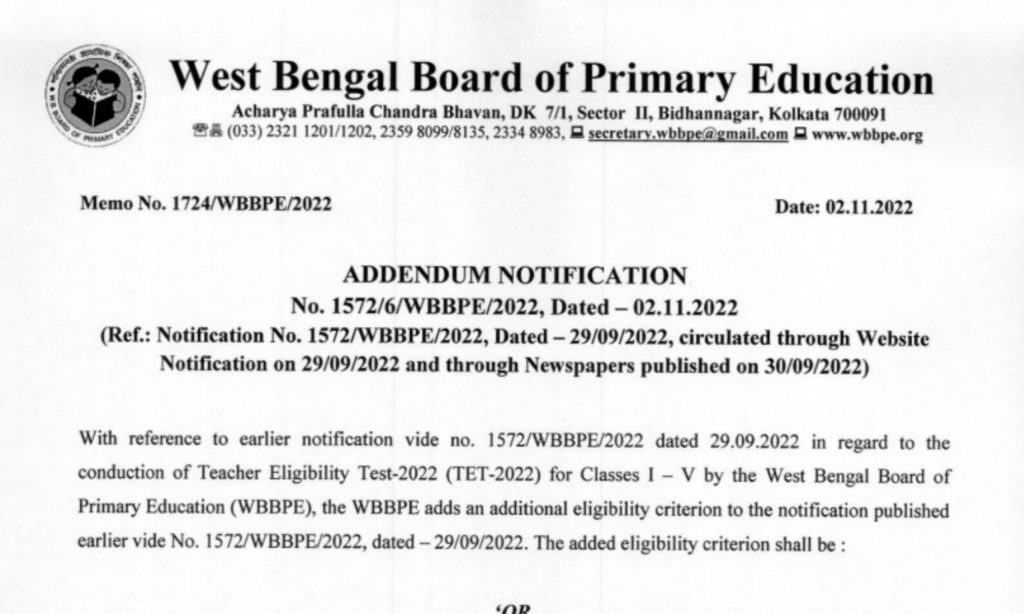 West Bengal Board of Primary Education
Acharya Prafulla Chandra Bhavan, DK 7/1, Sector II, Bidhannagar, Kolkata 700091
(033) 2321 1201/1202, 2359 8099/8135, 2334 8983, secretary.wbbpe@gmail.com www.wbbpe.org

Memo No. 1724/WBBPE/2022

Date: 02.11.2022

ADDENDUM NOTIFICATION
No. 1572/6/WBBPE/2022, Dated – 02.11.2022
(Ref.: Notification No. 1572/WBBPE/2022, Dated – 29/09/2022, circulated through Website Notification on 29/09/2022 and through Newspapers published on 30/09/2022)

With reference to earlier notification vide no. 1572/WBBPE/2022 dated 29.09.2022 in regard to the conduction of Teacher Eligibility Test-2022 (TET-2022) for Classes I – V by the West Bengal Board of Primary Education (WBBPE), the WBBPE adds an additional eligibility criterion to the notification published earlier vide No. 1572/WBBPE/2022, dated – 29/09/2022. The added eligibility criterion shall be :

'OR